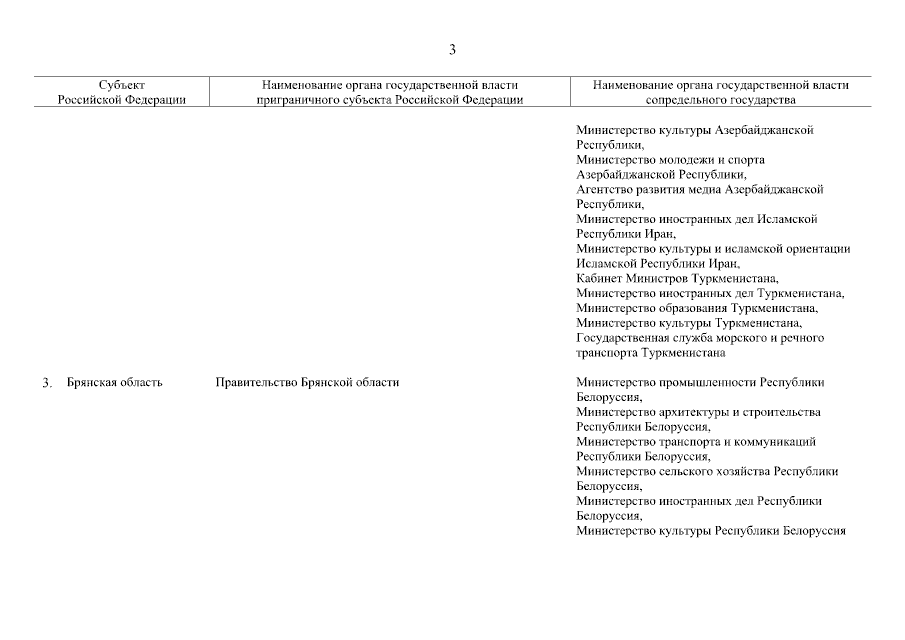 3

| Субъект Российской Федерации | Наименование органа государственной власти приграничного субъекта Российской Федерации | Наименование органа государственной власти сопредельного государства |
|---|---|---|
| | | Министерство культуры Азербайджанской Республики, Министерство молодежи и спорта Азербайджанской Республики, Агентство развития медиа Азербайджанской Республики, Министерство иностранных дел Исламской Республики Иран, Министерство культуры и исламской ориентации Исламской Республики Иран, Кабинет Министров Туркменистана, Министерство иностранных дел Туркменистана, Министерство образования Туркменистана, Министерство культуры Туркменистана, Государственная служба морского и речного транспорта Туркменистана |
| 3. Брянская область | Правительство Брянской области | Министерство промышленности Республики Белоруссия, Министерство архитектуры и строительства Республики Белоруссия, Министерство транспорта и коммуникаций Республики Белоруссия, Министерство сельского хозяйства Республики Белоруссия, Министерство иностранных дел Республики Белоруссия, Министерство культуры Республики Белоруссия |